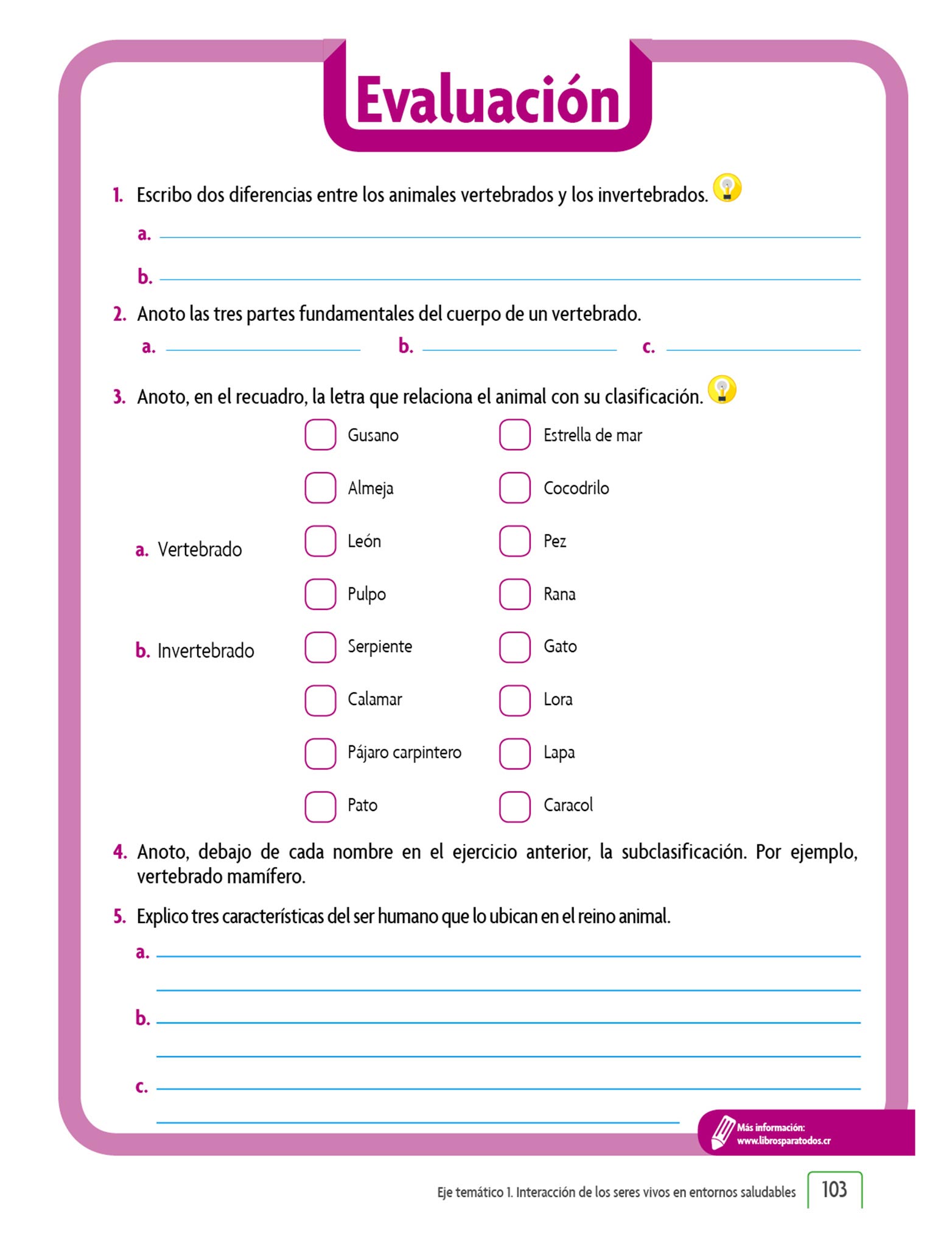 Evaluación

1. Escribo dos diferencias entre los animales vertebrados y los invertebrados.

a.

b.

2. Anoto las tres partes fundamentales del cuerpo de un vertebrado.

a. b. c.

3. Anoto, en el recuadro, la letra que relaciona el animal con su clasificación.

a. Vertebrado

b. Invertebrado

Gusano
Almeja
León
Pulpo
Serpiente
Calamar
Pájaro carpintero
Pato

Estrella de mar
Cocodrilo
Pez
Rana
Gato
Lora
Lapa
Caracol

4. Anoto, debajo de cada nombre en el ejercicio anterior, la subclasificación. Por ejemplo, vertebrado mamífero.

5. Explico tres características del ser humano que lo ubican en el reino animal.

a.

b.

c.

Más información: www.librosparatodos.cr

Eje temático 1. Interacción de los seres vivos en entornos saludables 103